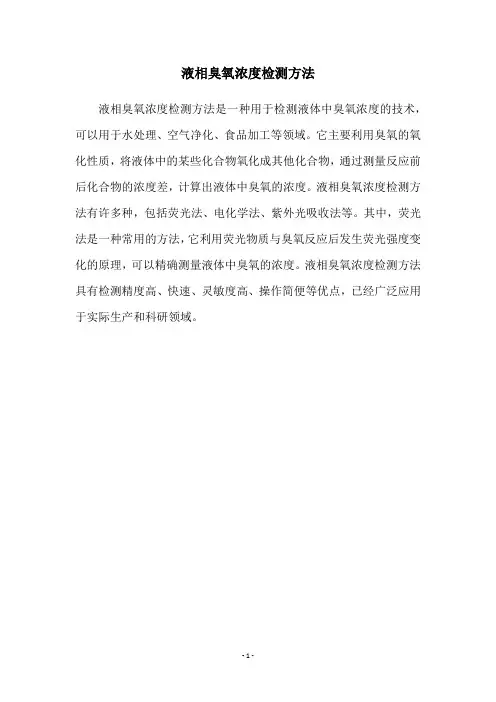 液相臭氧浓度检测方法

液相臭氧浓度检测方法是一种用于检测液体中臭氧浓度的技术，可以用于水处理、空气净化、食品加工等领域。它主要利用臭氧的氧化性质，将液体中的某些化合物氧化成其他化合物，通过测量反应前后化合物的浓度差，计算出液体中臭氧的浓度。液相臭氧浓度检测方法有许多种，包括荧光法、电化学法、紫外光吸收法等。其中，荧光法是一种常用的方法，它利用荧光物质与臭氧反应后发生荧光强度变化的原理，可以精确测量液体中臭氧的浓度。液相臭氧浓度检测方法具有检测精度高、快速、灵敏度高、操作简便等优点，已经广泛应用于实际生产和科研领域。

- 1 -